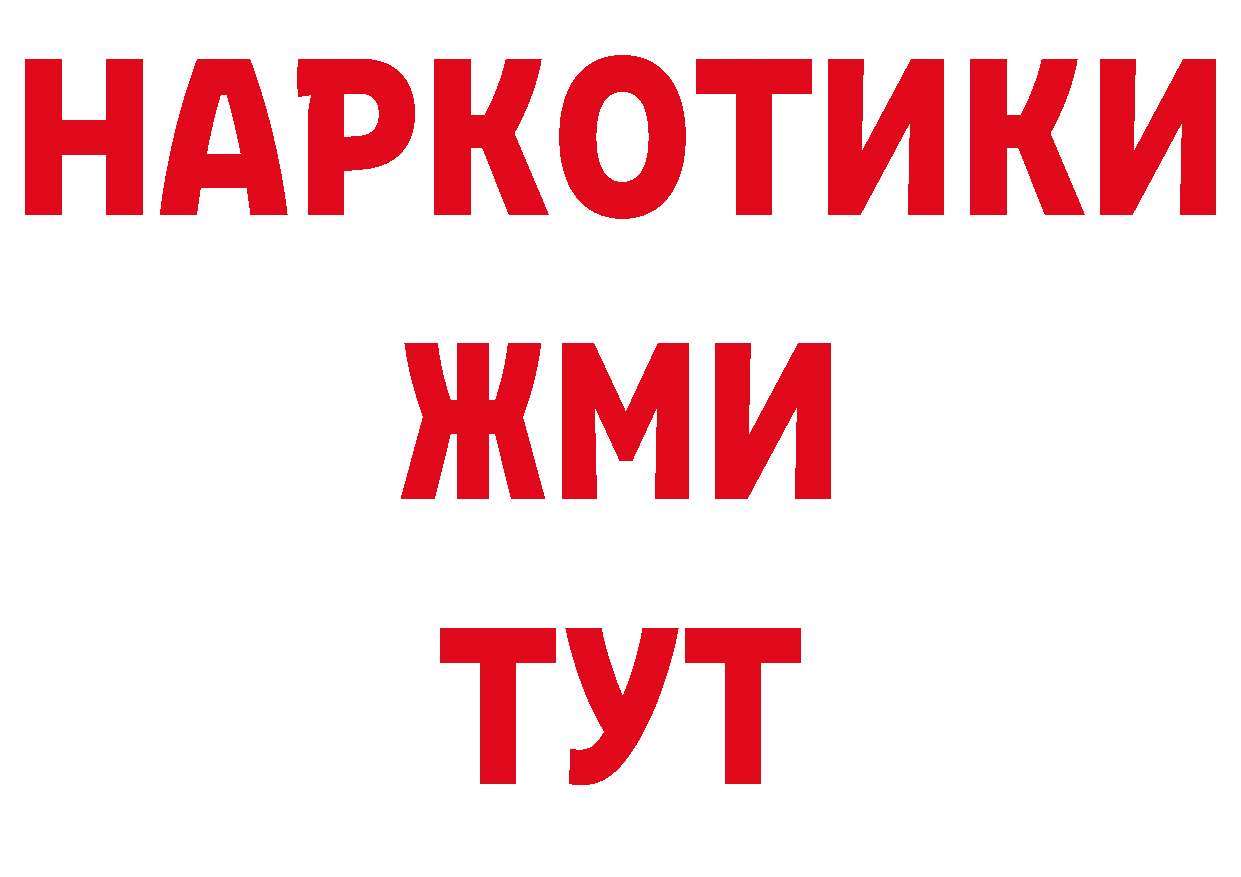 НАРКОТИКИ
ЖМИ
ТУТ